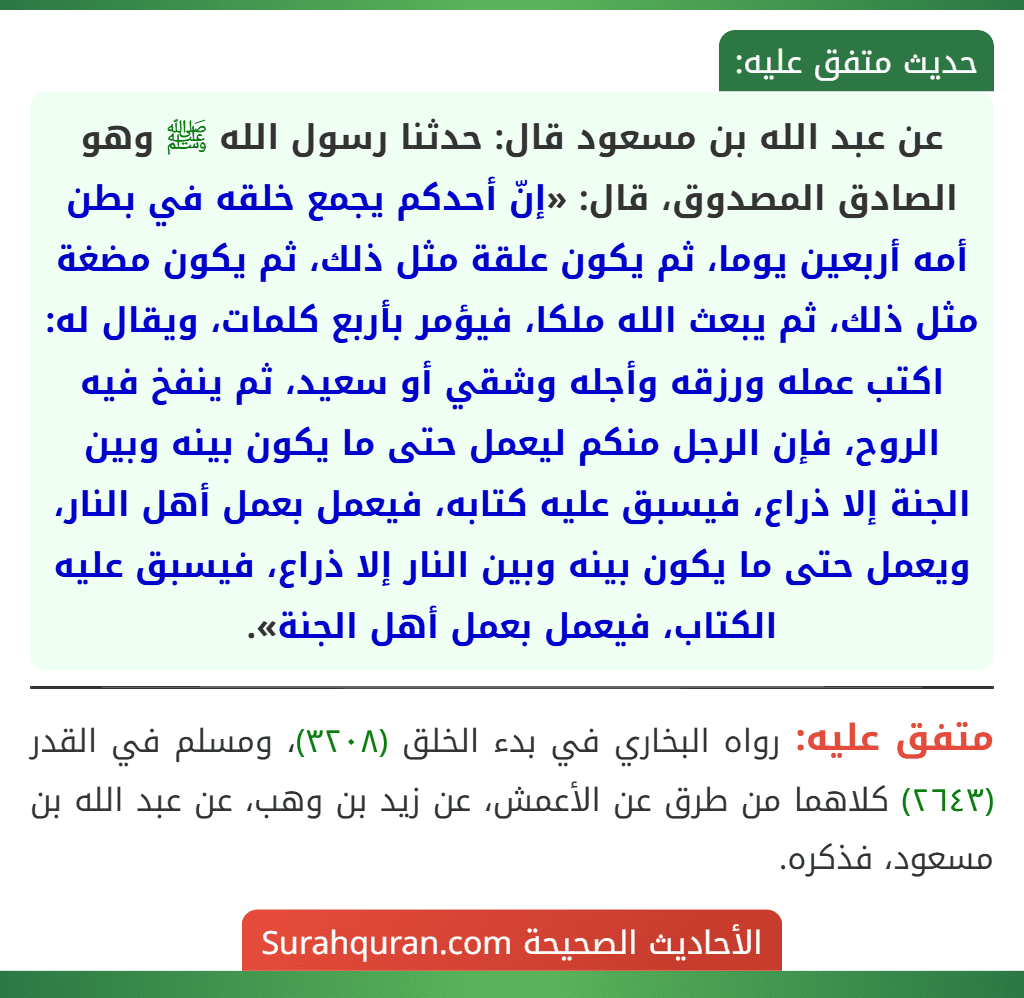 حديث متفق عليه:

عن عبد الله بن مسعود قال: حدثنا رسول الله ﷺ وهو الصادق المصدوق، قال: «إنّ أحدكم يجمع خلقه في بطن أمه أربعين يوما، ثم يكون علقة مثل ذلك، ثم يكون مضغة مثل ذلك، ثم يبعث الله ملكا، فيؤمر بأربع كلمات، ويقال له: اكتب عمله ورزقه وأجله وشقي أو سعيد، ثم ينفخ فيه الروح، فإن الرجل منكم ليعمل حتى ما يكون بينه وبين الجنة إلا ذراع، فيسبق عليه كتابه، فيعمل بعمل أهل النار، ويعمل حتى ما يكون بينه وبين النار إلا ذراع، فيسبق عليه الكتاب، فيعمل بعمل أهل الجنة».

متفق عليه: رواه البخاري في بدء الخلق (٣٢٠٨)، ومسلم في القدر (٢٦٤٣) كلاهما من طرق عن الأعمش، عن زيد بن وهب، عن عبد الله بن مسعود، فذكره.

الأحاديث الصحيحة Surahquran.com